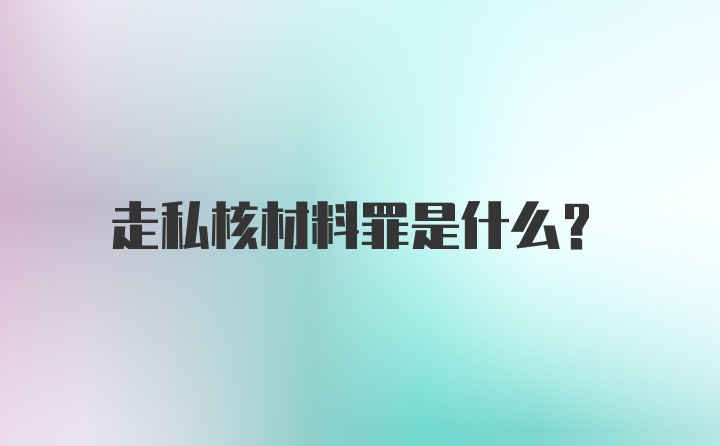 走私核材料罪是什么?